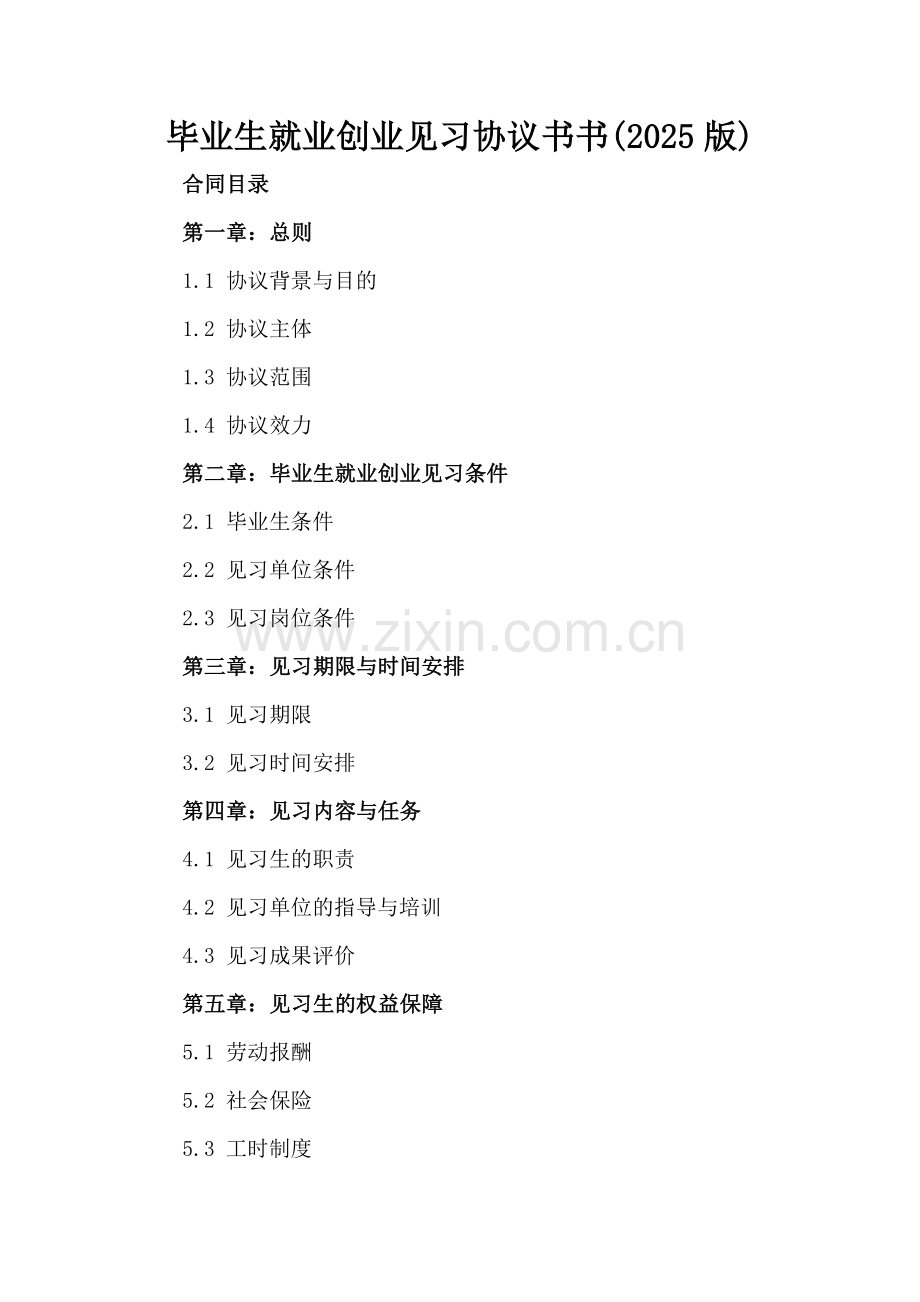 毕业生就业创业见习协议书书(2025 版)

合同目录

第一章：总则

1.1 协议背景与目的

1.2 协议主体

1.3 协议范围

1.4 协议效力

第二章：毕业生就业创业见习条件

2.1 毕业生条件

2.2 见习单位条件

2.3 见习岗位条件

www.zixin.com.cn

第三章：见习期限与时间安排

3.1 见习期限

3.2 见习时间安排

第四章：见习内容与任务

4.1 见习生的职责

4.2 见习单位的指导与培训

4.3 见习成果评价

第五章：见习生的权益保障

5.1 劳动报酬

5.2 社会保险

5.3 工时制度